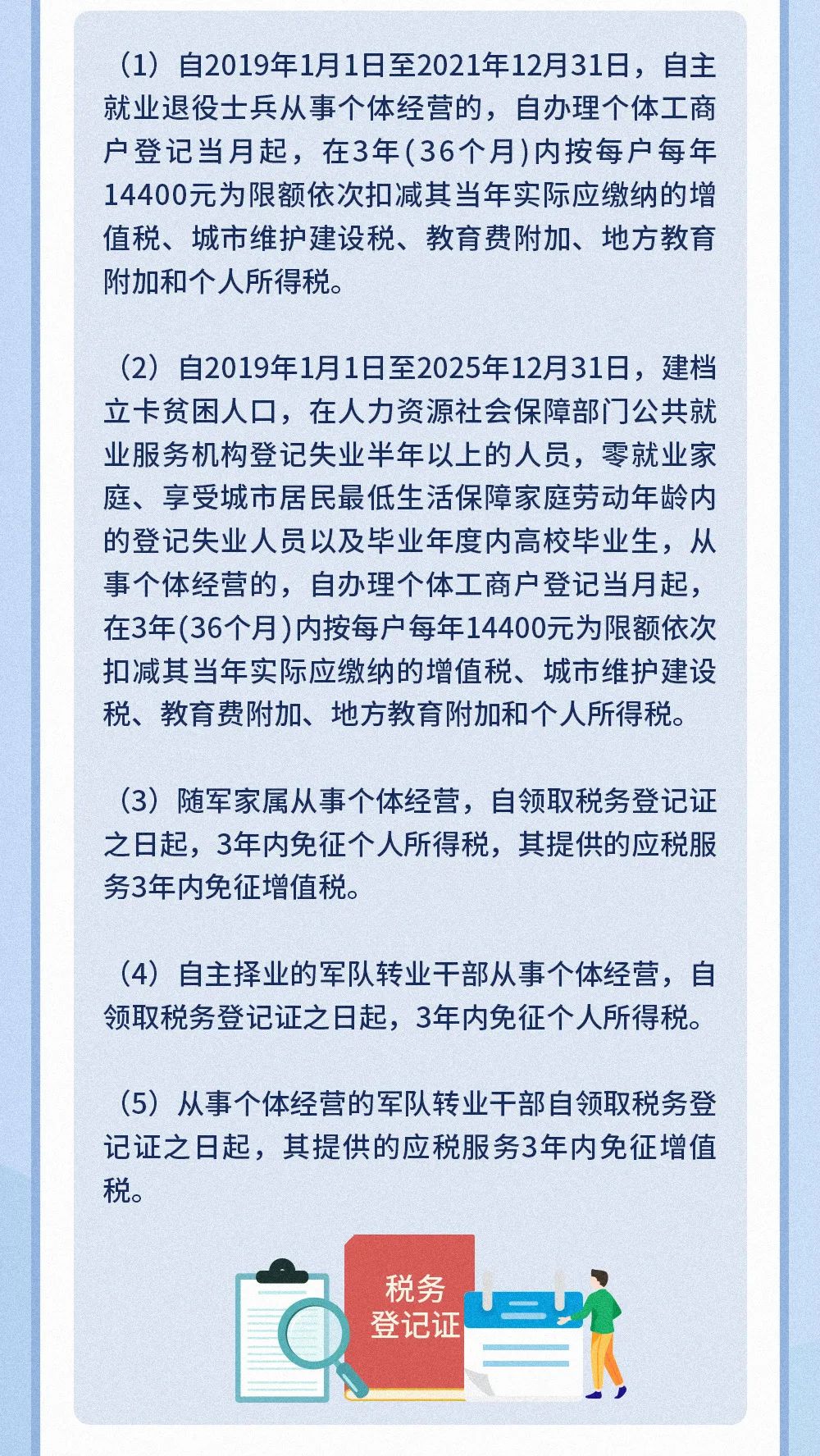 （1）自2019年1月1日至2021年12月31日，自主就业退役士兵从事个体经营的，自办理个体工商户登记当月起，在3年(36个月)内按每户每年14400元为限额依次扣减其当年实际应缴纳的增值税、城市维护建设税、教育费附加、地方教育附加和个人所得税。

（2）自2019年1月1日至2025年12月31日，建档立卡贫困人口，在人力资源社会保障部门公共就业服务机构登记失业半年以上的人员，零就业家庭、享受城市居民最低生活保障家庭劳动年龄内的登记失业人员以及毕业年度内高校毕业生，从事个体经营的，自办理个体工商户登记当月起，在3年(36个月)内按每户每年14400元为限额依次扣减其当年实际应缴纳的增值税、城市维护建设税、教育费附加、地方教育附加和个人所得税。

（3）随军家属从事个体经营，自领取税务登记证之日起，3年内免征个人所得税，其提供的应税服务3年内免征增值税。

（4）自主择业的军队转业干部从事个体经营，自领取税务登记证之日起，3年内免征个人所得税。

（5）从事个体经营的军队转业干部自领取税务登记证之日起，其提供的应税服务3年内免征增值税。

税务登记证